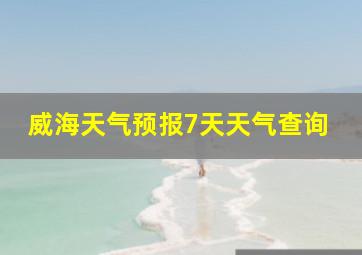 威海天气预报7天天气查询